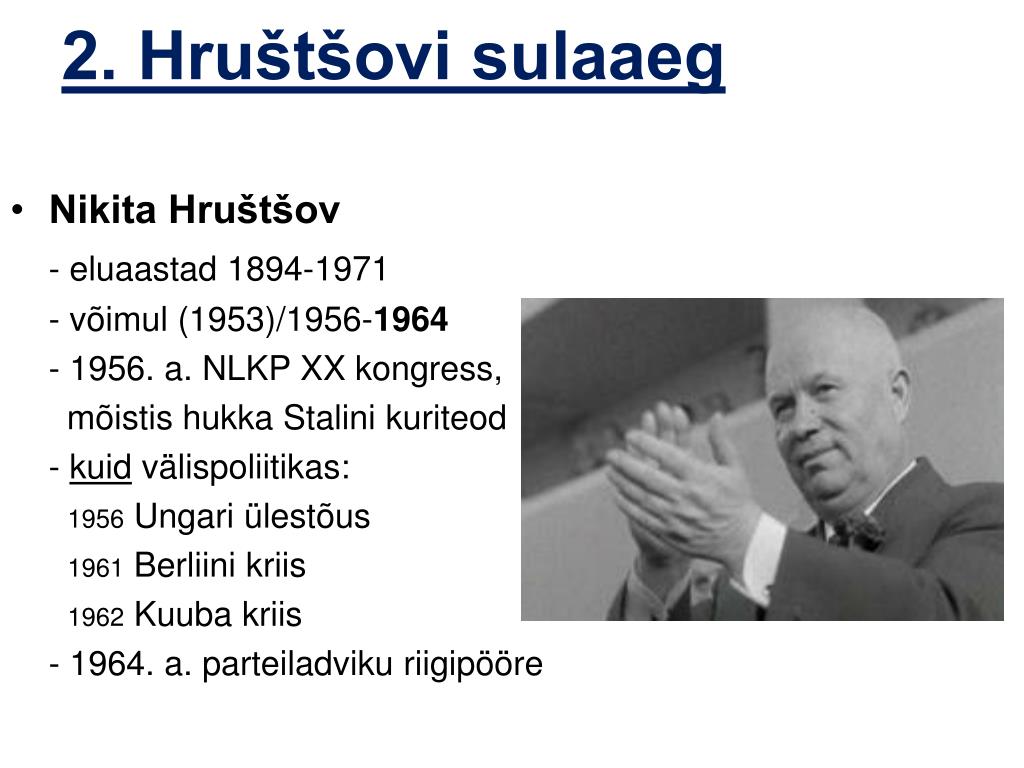 2. Hruštšovi sulaaeg

• Nikita Hruštšov

- eluaastad 1894-1971

- võimul (1953)/1956-1964

- 1956. a. NLKP XX kongress, mõistis hukka Stalini kuriteod

- kuid välispoliitikas:

1956 Ungari ülestõus

1961 Berliini kriis

1962 Kuuba kriis

- 1964. a. parteiladviku riigipööre